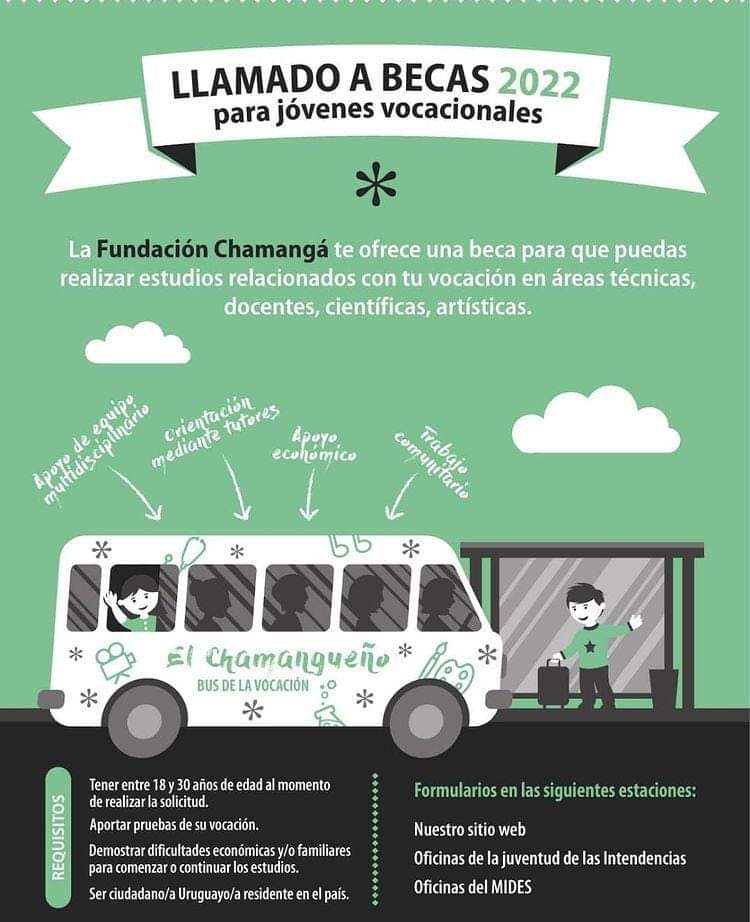 LLAMADO A BECAS 2022
para jóvenes vocacionales

La Fundación Chamangá te ofrece una beca para que puedas realizar estudios relacionados con tu vocación en áreas técnicas, docentes, científicas, artísticas.

Apoyo de equipo multidisciplinario

Orientación mediante tutores

Apoyo económico

Trabajo comunitario

El Chamangueño
BUS DE LA VOCACIÓN

REQUISITOS

Tener entre 18 y 30 años de edad al momento de realizar la solicitud.

Aportar pruebas de su vocación.

Demostrar dificultades económicas y/o familiares para comenzar o continuar los estudios.

Ser ciudadano/a Uruguayo/a residente en el país.

Formularios en las siguientes estaciones:

Nuestro sitio web

Oficinas de la juventud de las Intendencias

Oficinas del MIDES